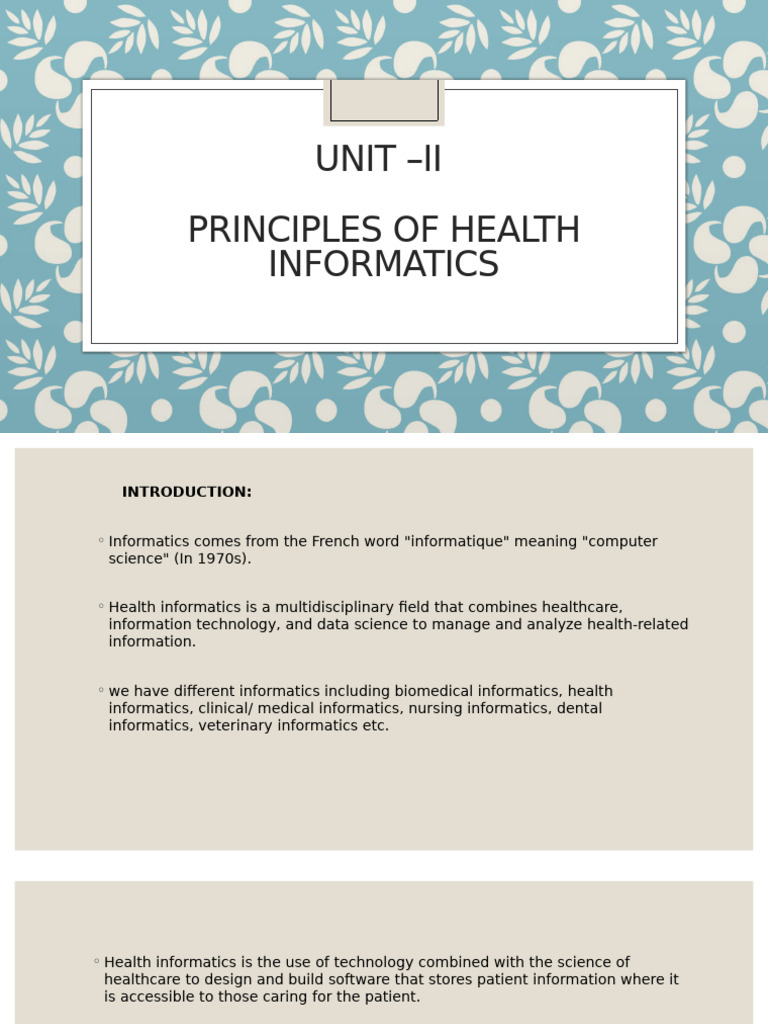 UNIT –II

PRINCIPLES OF HEALTH INFORMATICS

INTRODUCTION:

◦ Informatics comes from the French word "informatique" meaning "computer science" (In 1970s).

◦ Health informatics is a multidisciplinary field that combines healthcare, information technology, and data science to manage and analyze health-related information.

◦ we have different informatics including biomedical informatics, health informatics, clinical/ medical informatics, nursing informatics, dental informatics, veterinary informatics etc.

◦ Health informatics is the use of technology combined with the science of healthcare to design and build software that stores patient information where it is accessible to those caring for the patient.